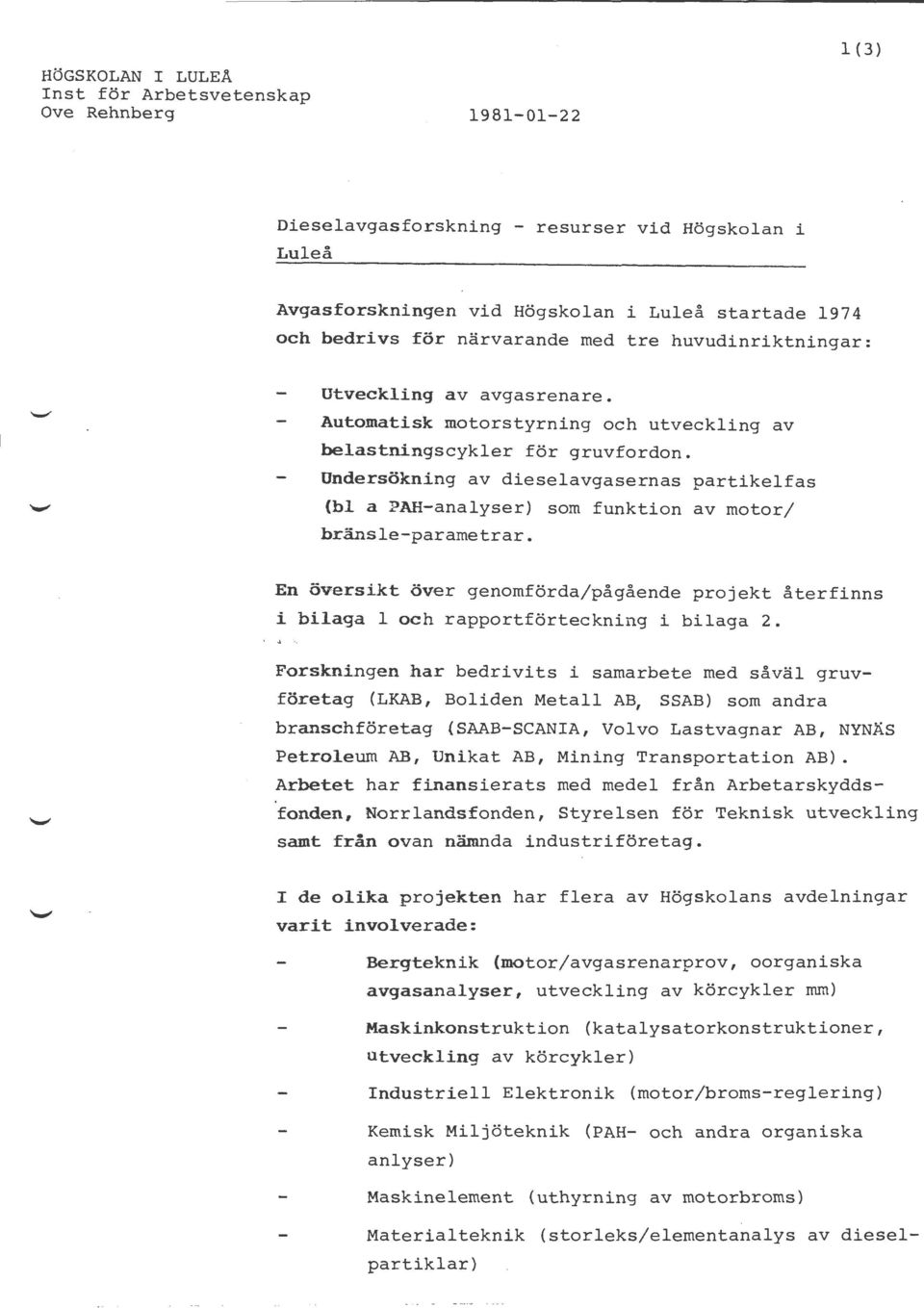 1(3)

HÖGSKOLAN I LULEÅ
Inst för Arbetsvetenskap
Ove Rehnberg 1981-01-22

Dieselavgasforskning - resurser vid Högskolan i Luleå

Avgasforskningen vid Högskolan i Luleå startade 1974 och bedrivs för närvarande med tre huvudinriktningar:

- Utveckling av avgasrenare.
- Automatisk motorstyrning och utveckling av belastningscykler för gruvfordon.
- Undersökning av dieselavgasernas partikelfas (bl a PAH-analyser) som funktion av motor/bränsle-parametrar.

En översikt över genomförda/pågående projekt återfinns i bilaga 1 och rapportförteckning i bilaga 2.

Forskningen har bedrivits i samarbete med såväl gruvföretag (LKAB, Boliden Metall AB, SSAB) som andra branschföretag (SAAB-SCANIA, Volvo Lastvagnar AB, NYNÄS Petroleum AB, Unikat AB, Mining Transportation AB). Arbetet har finansierats med medel från Arbetarskyddsfonden, Norrlandsfonden, Styrelsen för Teknisk utveckling samt från ovan nämnda industriföretag.

I de olika projekten har flera av Högskolans avdelningar varit involverade:

- Bergteknik (motor/avgasrenarprov, oorganiska avgasanalyser, utveckling av körcykler mm)
- Maskinkonstruktion (katalysatorkonstruktioner, utveckling av körcykler)
- Industriell Elektronik (motor/broms-reglering)
- Kemisk Miljöteknik (PAH- och andra organiska anlyser)
- Maskinelement (uthyrning av motorbroms)
- Materialteknik (storleks/elementanalys av dieselpartiklar)